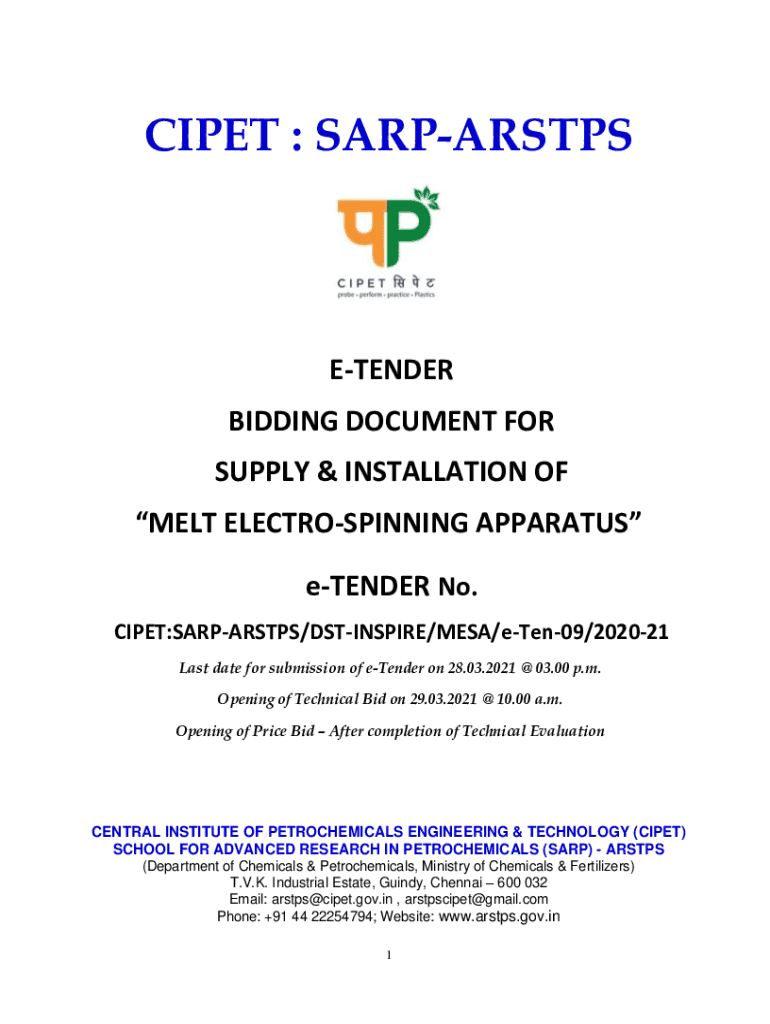 CIPET : SARP-ARSTPS

CIPET सिपेट
probe • perform • practice • Plastics

E-TENDER

BIDDING DOCUMENT FOR

SUPPLY & INSTALLATION OF

“MELT ELECTRO-SPINNING APPARATUS”

e-TENDER No.

CIPET:SARP-ARSTPS/DST-INSPIRE/MESA/e-Ten-09/2020-21

Last date for submission of e-Tender on 28.03.2021 @ 03.00 p.m.

Opening of Technical Bid on 29.03.2021 @ 10.00 a.m.

Opening of Price Bid – After completion of Technical Evaluation

CENTRAL INSTITUTE OF PETROCHEMICALS ENGINEERING & TECHNOLOGY (CIPET)
SCHOOL FOR ADVANCED RESEARCH IN PETROCHEMICALS (SARP) - ARSTPS
(Department of Chemicals & Petrochemicals, Ministry of Chemicals & Fertilizers)
T.V.K. Industrial Estate, Guindy, Chennai – 600 032
Email: arstps@cipet.gov.in , arstpscipet@gmail.com
Phone: +91 44 22254794; Website: www.arstps.gov.in

1